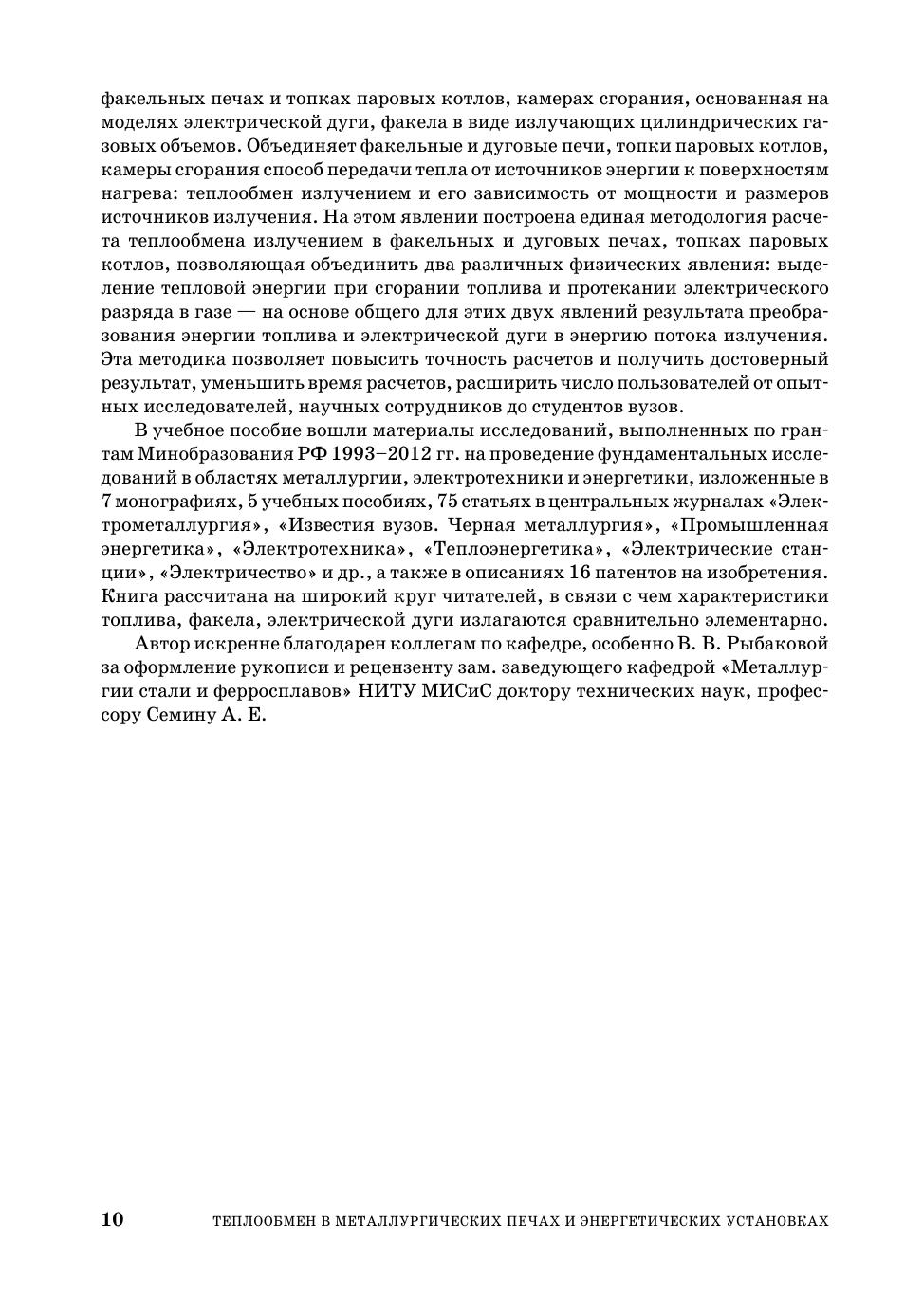 факельных печах и топках паровых котлов, камерах сгорания, основанная на моделях электрической дуги, факела в виде излучающих цилиндрических газовых объемов. Объединяет факельные и дуговые печи, топки паровых котлов, камеры сгорания способ передачи тепла от источников энергии к поверхностям нагрева: теплообмен излучением и его зависимость от мощности и размеров источников излучения. На этом явлении построена единая методология расчета теплообмена излучением в факельных и дуговых печах, топках паровых котлов, позволяющая объединить два различных физических явления: выделение тепловой энергии при сгорании топлива и протекании электрического разряда в газе — на основе общего для этих двух явлений результата преобразования энергии топлива и электрической дуги в энергию потока излучения. Эта методика позволяет повысить точность расчетов и получить достоверный результат, уменьшить время расчетов, расширить число пользователей от опытных исследователей, научных сотрудников до студентов вузов.

В учебное пособие вошли материалы исследований, выполненных по грантам Минобразования РФ 1993–2012 гг. на проведение фундаментальных исследований в областях металлургии, электротехники и энергетики, изложенные в 7 монографиях, 5 учебных пособиях, 75 статьях в центральных журналах «Электрометаллургия», «Известия вузов. Черная металлургия», «Промышленная энергетика», «Электротехника», «Теплоэнергетика», «Электрические станции», «Электричество» и др., а также в описаниях 16 патентов на изобретения. Книга рассчитана на широкий круг читателей, в связи с чем характеристики топлива, факела, электрической дуги излагаются сравнительно элементарно.

Автор искренне благодарен коллегам по кафедре, особенно В. В. Рыбаковой за оформление рукописи и рецензенту зам. заведующего кафедрой «Металлургии стали и ферросплавов» НИТУ МИСиС доктору технических наук, профессору Семину А. Е.

10 ТЕПЛООБМЕН В МЕТАЛЛУРГИЧЕСКИХ ПЕЧАХ И ЭНЕРГЕТИЧЕСКИХ УСТАНОВКАХ